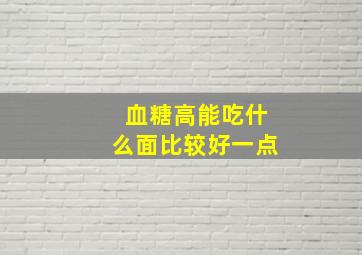 血糖高能吃什么面比较好一点